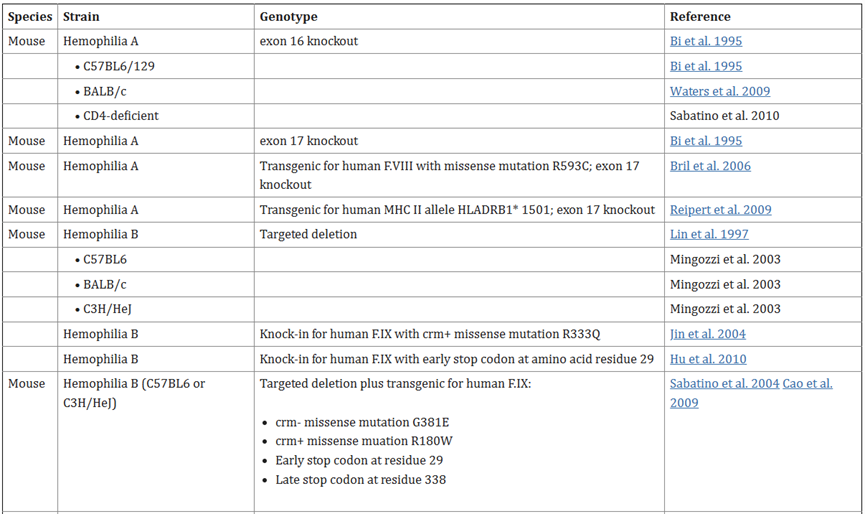 | Species | Strain | Genotype | Reference |
|---|---|---|---|
| Mouse | Hemophilia A | exon 16 knockout | Bi et al. 1995 |
| | • C57BL6/129 | | Bi et al. 1995 |
| | • BALB/c | | Waters et al. 2009 |
| | • CD4-deficient | | Sabatino et al. 2010 |
| Mouse | Hemophilia A | exon 17 knockout | Bi et al. 1995 |
| Mouse | Hemophilia A | Transgenic for human F.VIII with missense mutation R593C; exon 17 knockout | Bril et al. 2006 |
| Mouse | Hemophilia A | Transgenic for human MHC II allele HLADRB1* 1501; exon 17 knockout | Reipert et al. 2009 |
| Mouse | Hemophilia B | Targeted deletion | Lin et al. 1997 |
| | • C57BL6 | | Mingozzi et al. 2003 |
| | • BALB/c | | Mingozzi et al. 2003 |
| | • C3H/HeJ | | Mingozzi et al. 2003 |
| | Hemophilia B | Knock-in for human F.IX with crm+ missense mutation R333Q | Jin et al. 2004 |
| | Hemophilia B | Knock-in for human F.IX with early stop codon at amino acid residue 29 | Hu et al. 2010 |
| Mouse | Hemophilia B (C57BL6 or C3H/HeJ) | Targeted deletion plus transgenic for human F.IX: • crm- missense mutation G381E • crm+ missense muation R180W • Early stop codon at residue 29 • Late stop codon at residue 338 | Sabatino et al. 2004 Cao et al. 2009 |